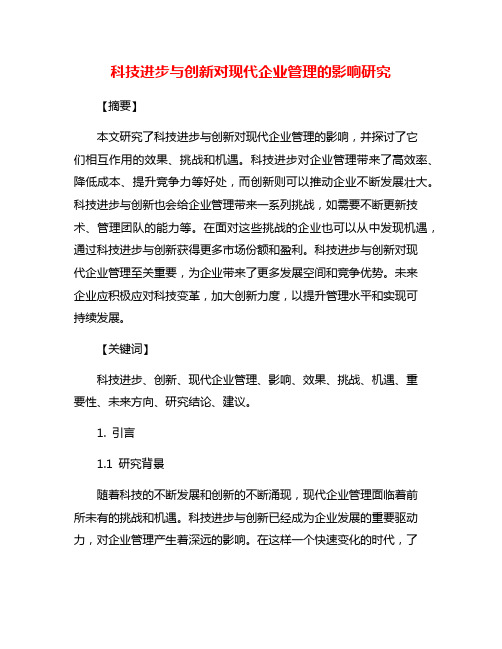 科技进步与创新对现代企业管理的影响研究

【摘要】

本文研究了科技进步与创新对现代企业管理的影响，并探讨了它们相互作用的效果、挑战和机遇。科技进步对企业管理带来了高效率、降低成本、提升竞争力等好处，而创新则可以推动企业不断发展壮大。科技进步与创新也会给企业管理带来一系列挑战，如需要不断更新技术、管理团队的能力等。在面对这些挑战的企业也可以从中发现机遇，通过科技进步与创新获得更多市场份额和盈利。科技进步与创新对现代企业管理至关重要，为企业带来了更多发展空间和竞争优势。未来企业应积极应对科技变革，加大创新力度，以提升管理水平和实现可持续发展。

【关键词】

科技进步、创新、现代企业管理、影响、效果、挑战、机遇、重要性、未来方向、研究结论、建议。

1. 引言

1.1 研究背景

随着科技的不断发展和创新的不断涌现，现代企业管理面临着前所未有的挑战和机遇。科技进步与创新已经成为企业发展的重要驱动力，对企业管理产生着深远的影响。在这样一个快速变化的时代，了